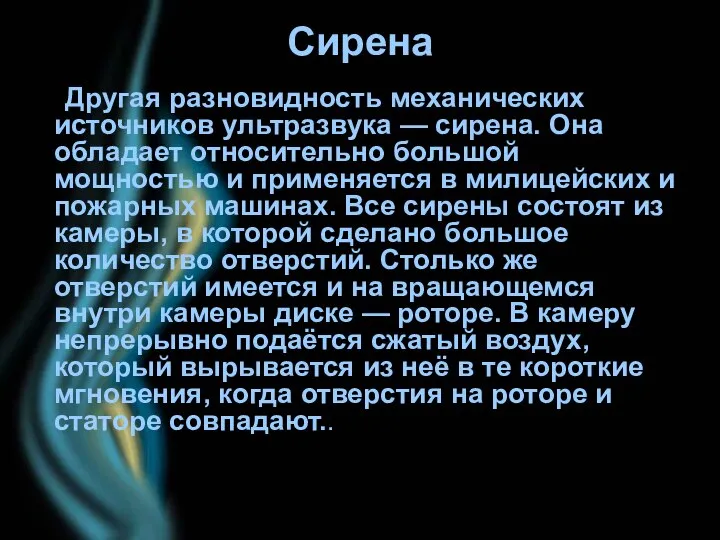 Сирена

Другая разновидность механических источников ультразвука — сирена. Она обладает относительно большой мощностью и применяется в милицейских и пожарных машинах. Все сирены состоят из камеры, в которой сделано большое количество отверстий. Столько же отверстий имеется и на вращающемся внутри камеры диске — роторе. В камеру непрерывно подаётся сжатый воздух, который вырывается из неё в те короткие мгновения, когда отверстия на роторе и статоре совпадают..